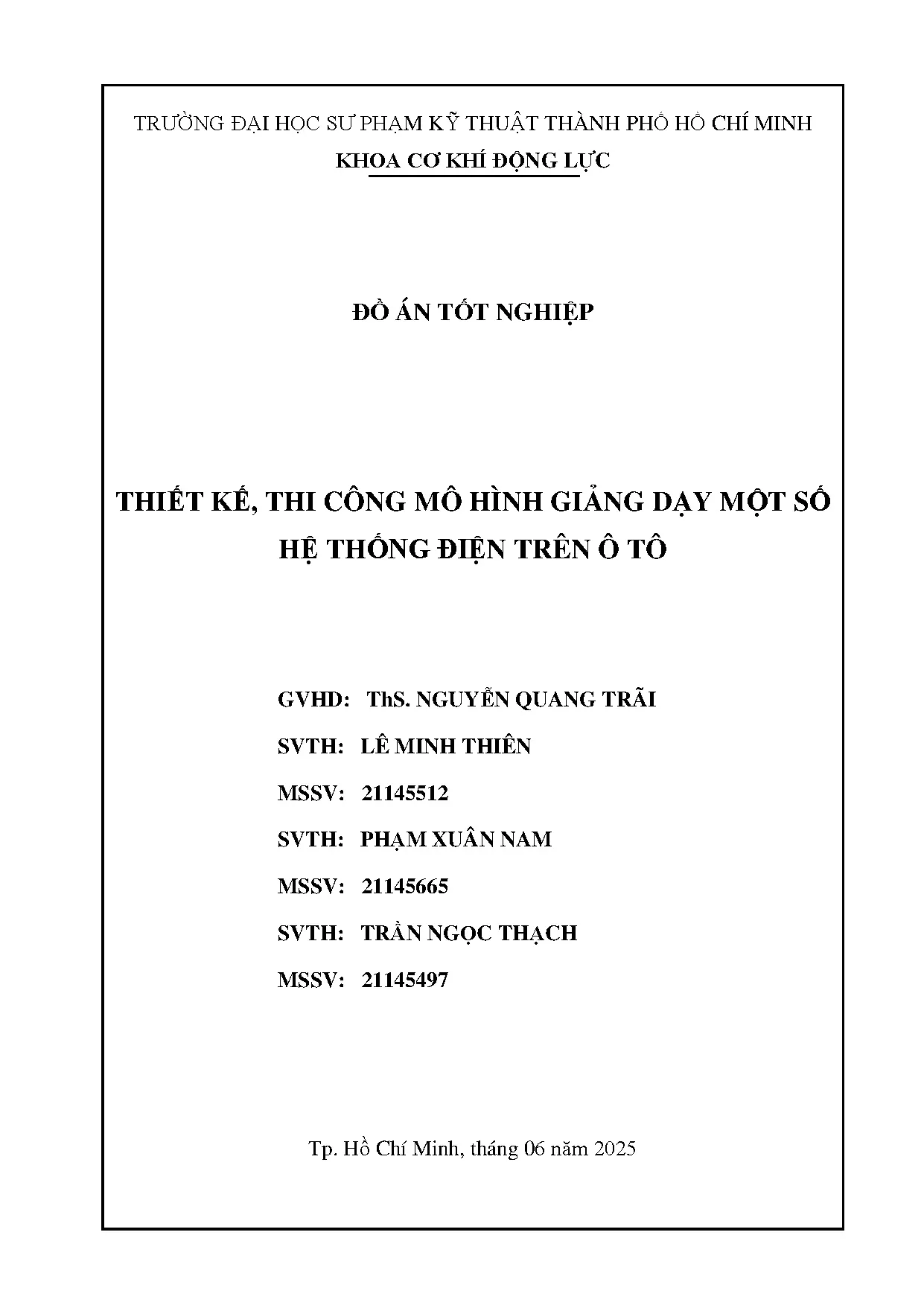 TRƯỜNG ĐẠI HỌC SƯ PHẠM KỸ THUẬT THÀNH PHỐ HỒ CHÍ MINH
KHOA CƠ KHÍ ĐỘNG LỰC

ĐỒ ÁN TỐT NGHIỆP

THIẾT KẾ, THI CÔNG MÔ HÌNH GIẢNG DẠY MỘT SỐ HỆ THỐNG ĐIỆN TRÊN Ô TÔ

GVHD: ThS. NGUYỄN QUANG TRÃI

SVTH: LÊ MINH THIÊN

MSSV: 21145512

SVTH: PHẠM XUÂN NAM

MSSV: 21145665

SVTH: TRẦN NGỌC THẠCH

MSSV: 21145497

Tp. Hồ Chí Minh, tháng 06 năm 2025